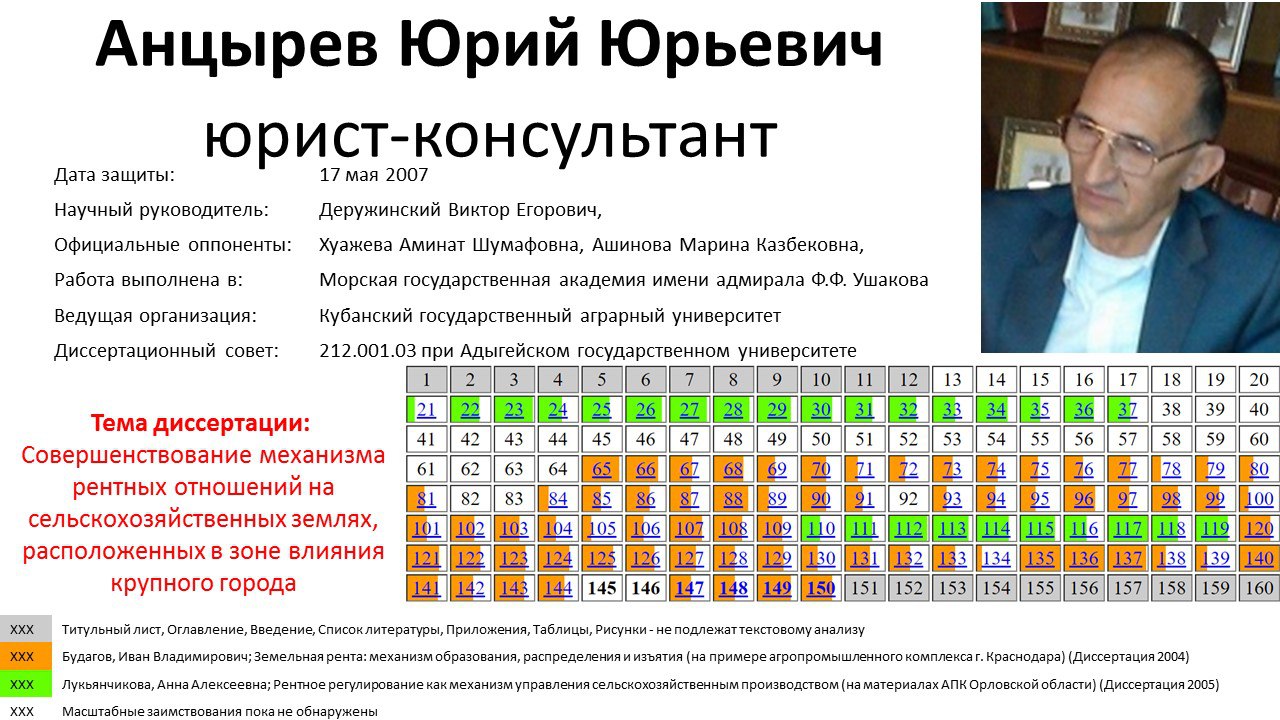 Анцырев Юрий Юрьевич
юрист-консультант

Дата защиты: 17 мая 2007
Научный руководитель: Деружинский Виктор Егорович,
Официальные оппоненты: Хуажева Аминат Шумафовна, Ашинова Марина Казбековна,
Работа выполнена в: Морская государственная академия имени адмирала Ф.Ф. Ушакова
Ведущая организация: Кубанский государственный аграрный университет
Диссертационный совет: 212.001.03 при Адыгейском государственном университете

Тема диссертации:
Совершенствование механизма рентных отношений на сельскохозяйственных землях, расположенных в зоне влияния крупного города

| 1 | 2 | 3 | 4 | 5 | 6 | 7 | 8 | 9 | 10 | 11 | 12 | 13 | 14 | 15 | 16 | 17 | 18 | 19 | 20 |
|---|---|---|---|---|---|---|---|---|---|---|---|---|---|---|---|---|---|---|---|
| 21 | 22 | 23 | 24 | 25 | 26 | 27 | 28 | 29 | 30 | 31 | 32 | 33 | 34 | 35 | 36 | 37 | 38 | 39 | 40 |
| 41 | 42 | 43 | 44 | 45 | 46 | 47 | 48 | 49 | 50 | 51 | 52 | 53 | 54 | 55 | 56 | 57 | 58 | 59 | 60 |
| 61 | 62 | 63 | 64 | 65 | 66 | 67 | 68 | 69 | 70 | 71 | 72 | 73 | 74 | 75 | 76 | 77 | 78 | 79 | 80 |
| 81 | 82 | 83 | 84 | 85 | 86 | 87 | 88 | 89 | 90 | 91 | 92 | 93 | 94 | 95 | 96 | 97 | 98 | 99 | 100 |
| 101 | 102 | 103 | 104 | 105 | 106 | 107 | 108 | 109 | 110 | 111 | 112 | 113 | 114 | 115 | 116 | 117 | 118 | 119 | 120 |
| 121 | 122 | 123 | 124 | 125 | 126 | 127 | 128 | 129 | 130 | 131 | 132 | 133 | 134 | 135 | 136 | 137 | 138 | 139 | 140 |
| 141 | 142 | 143 | 144 | 145 | 146 | 147 | 148 | 149 | 150 | 151 | 152 | 153 | 154 | 155 | 156 | 157 | 158 | 159 | 160 |

XXX Титульный лист, Оглавление, Введение, Список литературы, Приложения, Таблицы, Рисунки - не подлежат текстовому анализу
XXX Будагов, Иван Владимирович; Земельная рента: механизм образования, распределения и изъятия (на примере агропромышленного комплекса г. Краснодара) (Диссертация 2004)
XXX Лукьянчикова, Анна Алексеевна; Рентное регулирование как механизм управления сельскохозяйственным производством (на материалах АПК Орловской области) (Диссертация 2005)
XXX Масштабные заимствования пока не обнаружены